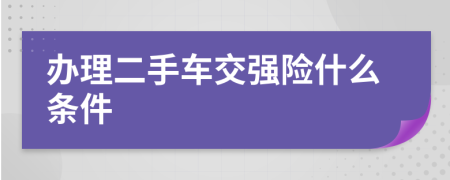 办理二手车交强险什么条件